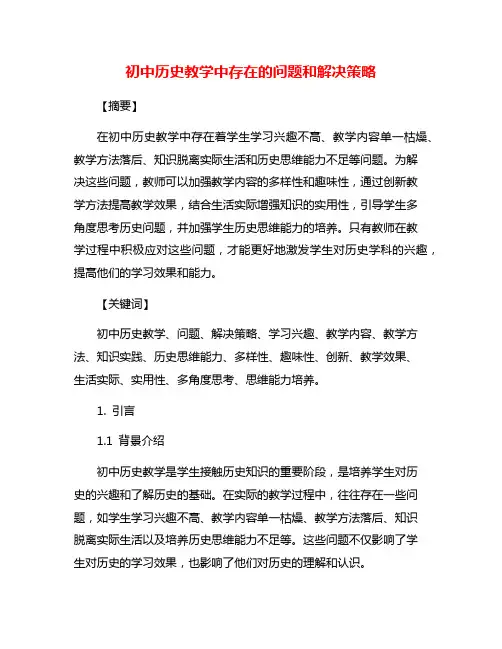 初中历史教学中存在的问题和解决策略

【摘要】

在初中历史教学中存在着学生学习兴趣不高、教学内容单一枯燥、教学方法落后、知识脱离实际生活和历史思维能力不足等问题。为解决这些问题，教师可以加强教学内容的多样性和趣味性，通过创新教学方法提高教学效果，结合生活实际增强知识的实用性，引导学生多角度思考历史问题，并加强学生历史思维能力的培养。只有教师在教学过程中积极应对这些问题，才能更好地激发学生对历史学科的兴趣，提高他们的学习效果和能力。

【关键词】

初中历史教学、问题、解决策略、学习兴趣、教学内容、教学方法、知识实践、历史思维能力、多样性、趣味性、创新、教学效果、生活实际、实用性、多角度思考、思维能力培养。

1. 引言

1.1 背景介绍

初中历史教学是学生接触历史知识的重要阶段，是培养学生对历史的兴趣和了解历史的基础。在实际的教学过程中，往往存在一些问题，如学生学习兴趣不高、教学内容单一枯燥、教学方法落后、知识脱离实际生活以及培养历史思维能力不足等。这些问题不仅影响了学生对历史的学习效果，也影响了他们对历史的理解和认识。